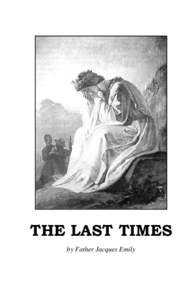 THE LAST TIMES

by Father Jacques Emily